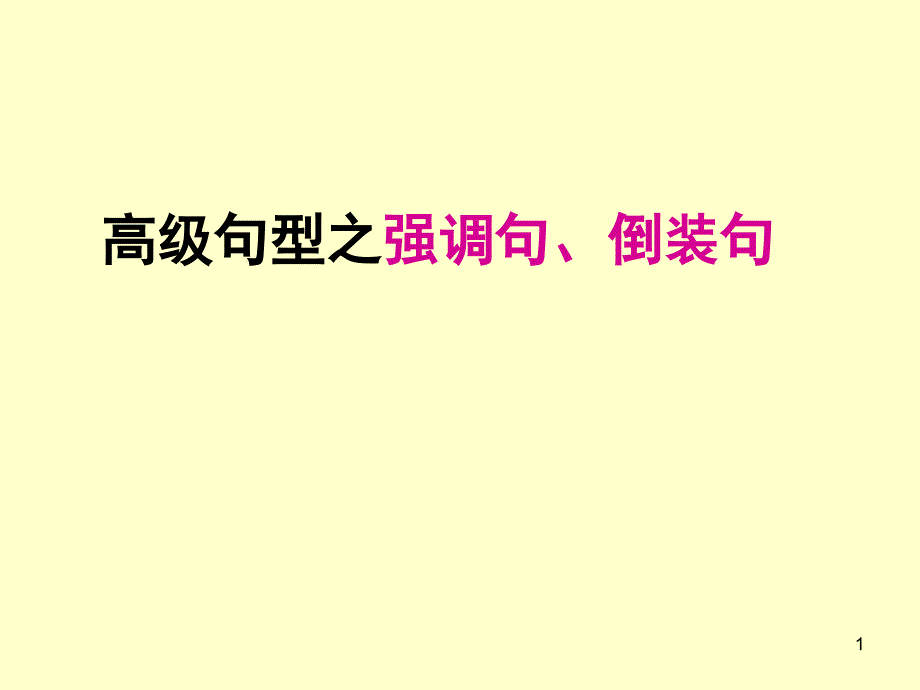 高级句型之强调句、倒装句

1